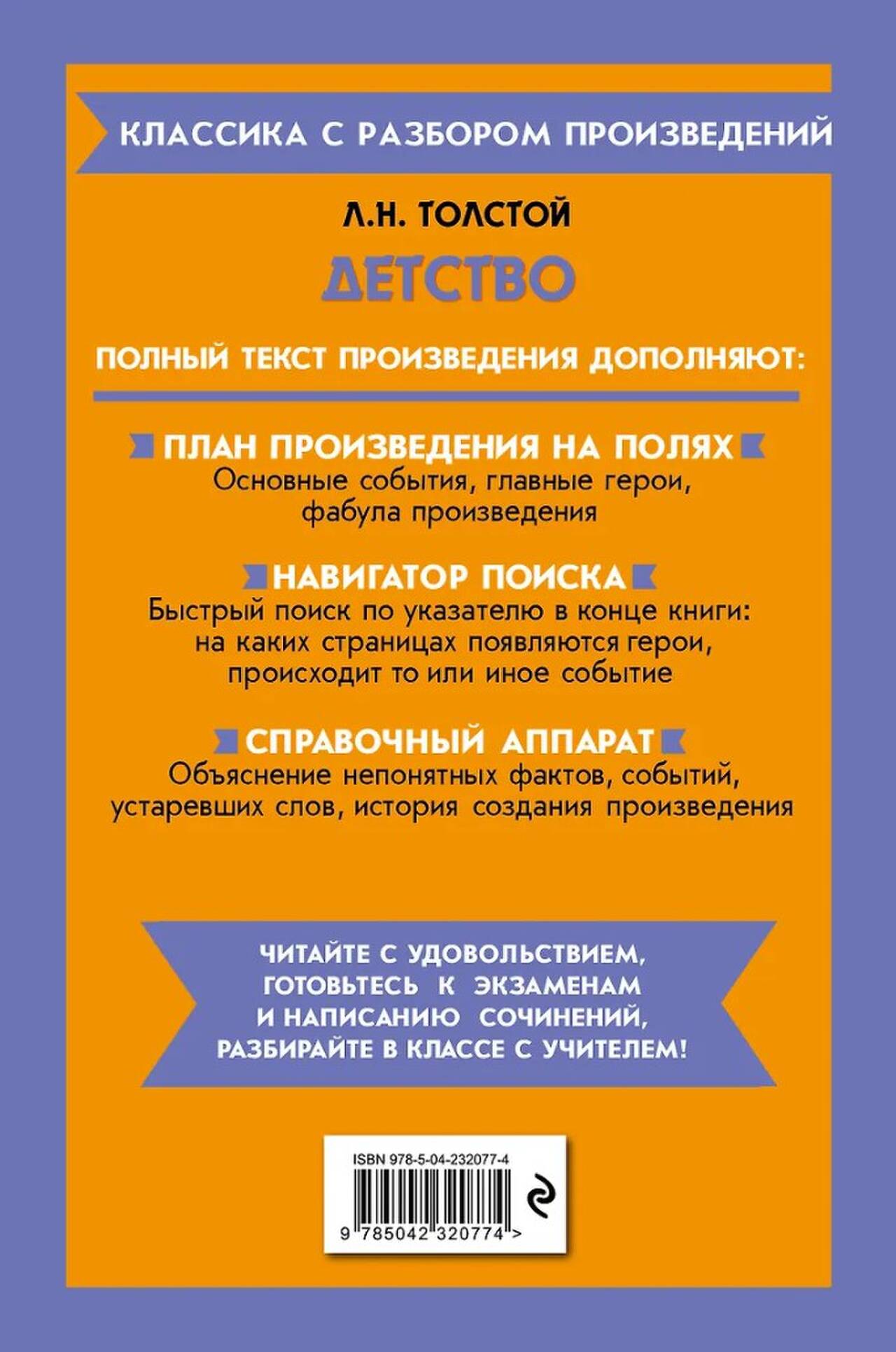 КЛАССИКА С РАЗБОРОМ ПРОИЗВЕДЕНИЙ

Л.Н. ТОЛСТОЙ

ДЕТСТВО

ПОЛНЫЙ ТЕКСТ ПРОИЗВЕДЕНИЯ ДОПОЛНЯЮТ:

ПЛАН ПРОИЗВЕДЕНИЯ НА ПОЛЯХ
Основные события, главные герои, фабула произведения

НАВИГАТОР ПОИСКА
Быстрый поиск по указателю в конце книги: на каких страницах появляются герои, происходит то или иное событие

СПРАВОЧНЫЙ АППАРАТ
Объяснение непонятных фактов, событий, устаревших слов, история создания произведения

ЧИТАЙТЕ С УДОВОЛЬСТВИЕМ,
ГОТОВЬТЕСЬ К ЭКЗАМЕНАМ
И НАПИСАНИЮ СОЧИНЕНИЙ,
РАЗБИРАЙТЕ В КЛАССЕ С УЧИТЕЛЕМ!

ISBN 978-5-04-232077-4

9 785042 320774 >